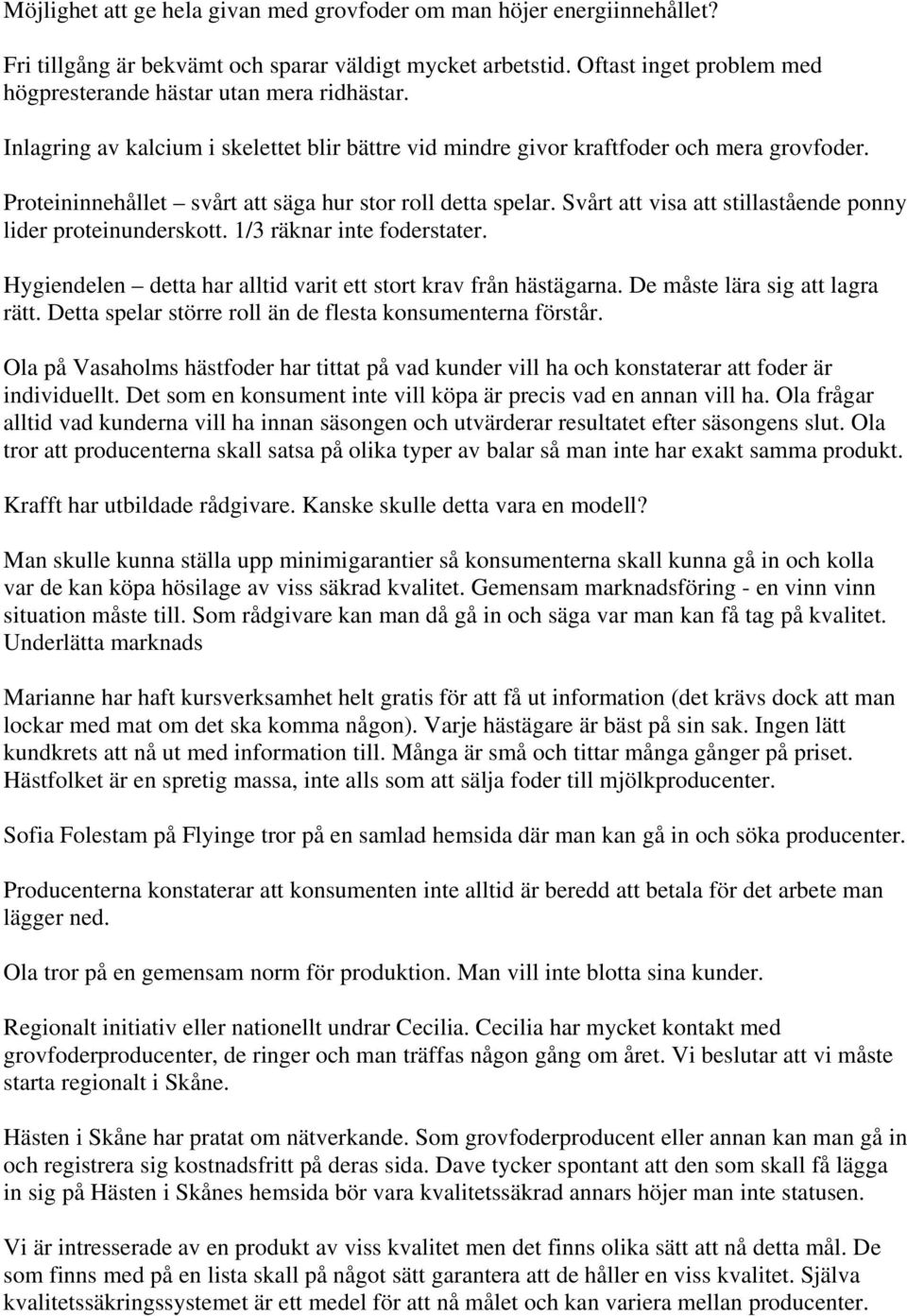 Möjlighet att ge hela givan med grovfoder om man höjer energiinnehållet?

Fri tillgång är bekvämt och sparar väldigt mycket arbetstid. Oftast inget problem med högpresterande hästar utan mera ridhästar.

Inlagring av kalcium i skelettet blir bättre vid mindre givor kraftfoder och mera grovfoder.

Proteininnehållet – svårt att säga hur stor roll detta spelar. Svårt att visa att stillastående ponny lider proteinunderskott. 1/3 räknar inte foderstater.

Hygiendelen – detta har alltid varit ett stort krav från hästägarna. De måste lära sig att lagra rätt. Detta spelar större roll än de flesta konsumenterna förstår.

Ola på Vasaholms hästfoder har tittat på vad kunder vill ha och konstaterar att foder är individuellt. Det som en konsument inte vill köpa är precis vad en annan vill ha. Ola frågar alltid vad kunderna vill ha innan säsongen och utvärderar resultatet efter säsongens slut. Ola tror att producenterna skall satsa på olika typer av balar så man inte har exakt samma produkt.

Krafft har utbildade rådgivare. Kanske skulle detta vara en modell?

Man skulle kunna ställa upp minimigarantier så konsumenterna skall kunna gå in och kolla var de kan köpa hösilage av viss säkrad kvalitet. Gemensam marknadsföring - en vinn vinn situation måste till. Som rådgivare kan man då gå in och säga var man kan få tag på kvalitet. Underlätta marknads

Marianne har haft kursverksamhet helt gratis för att få ut information (det krävs dock att man lockar med mat om det ska komma någon). Varje hästägare är bäst på sin sak. Ingen lätt kundkrets att nå ut med information till. Många är små och tittar många gånger på priset. Hästfolket är en spretig massa, inte alls som att sälja foder till mjölkproducenter.

Sofia Folestam på Flyinge tror på en samlad hemsida där man kan gå in och söka producenter.

Producenterna konstaterar att konsumenten inte alltid är beredd att betala för det arbete man lägger ned.

Ola tror på en gemensam norm för produktion. Man vill inte blotta sina kunder.

Regionalt initiativ eller nationellt undrar Cecilia. Cecilia har mycket kontakt med grovfoderproducenter, de ringer och man träffas någon gång om året. Vi beslutar att vi måste starta regionalt i Skåne.

Hästen i Skåne har pratat om nätverkande. Som grovfoderproducent eller annan kan man gå in och registrera sig kostnadsfritt på deras sida. Dave tycker spontant att den som skall få lägga in sig på Hästen i Skånes hemsida bör vara kvalitetssäkrad annars höjer man inte statusen.

Vi är intresserade av en produkt av viss kvalitet men det finns olika sätt att nå detta mål. De som finns med på en lista skall på något sätt garantera att de håller en viss kvalitet. Själva kvalitetssäkringssystemet är ett medel för att nå målet och kan variera mellan producenter.